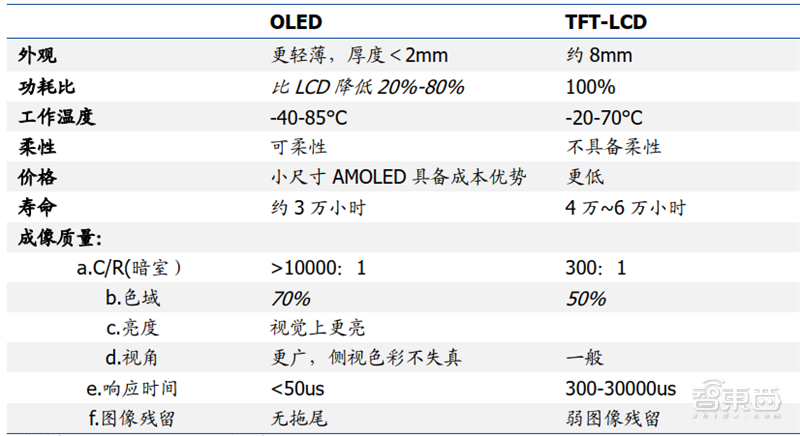 |  | OLED | TFT-LCD |
|---|---|---|
| 外观 | 更轻薄，厚度<2mm | 约8mm |
| 功耗比 | 比LCD降低20%-80% | 100% |
| 工作温度 | -40-85°C | -20-70°C |
| 柔性 | 可柔性 | 不具备柔性 |
| 价格 | 小尺寸AMOLED具备成本优势 | 更低 |
| 寿命 | 约3万小时 | 4万~6万小时 |
| 成像质量: |  |  |
| a.C/R(暗室) | >10000：1 | 300：1 |
| b.色域 | 70% | 50% |
| c.亮度 | 视觉上更亮 |  |
| d.视角 | 更广，侧视色彩不失真 | 一般 |
| e.响应时间 | <50us | 300-30000us |
| f.图像残留 | 无拖尾 | 弱图像残留 |

智東西